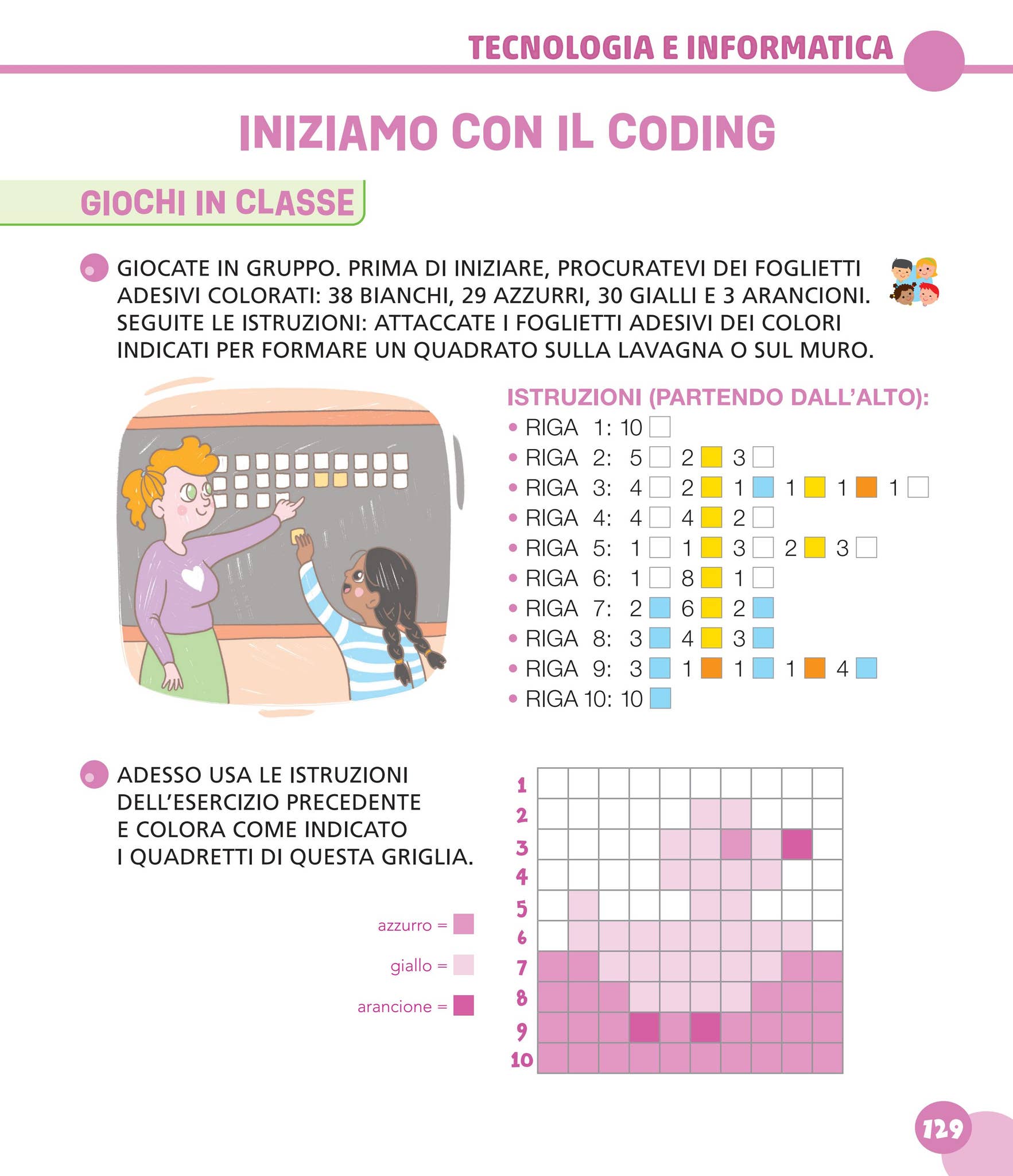 TECNOLOGIA E INFORMATICA

INIZIAMO CON IL CODING

GIOCHI IN CLASSE

GIOCATE IN GRUPPO. PRIMA DI INIZIARE, PROCURATEVI DEI FOGLIETTI ADESIVI COLORATI: 38 BIANCHI, 29 AZZURRI, 30 GIALLI E 3 ARANCIONI. SEGUITE LE ISTRUZIONI: ATTACCATE I FOGLIETTI ADESIVI DEI COLORI INDICATI PER FORMARE UN QUADRATO SULLA LAVAGNA O SUL MURO.

ISTRUZIONI (PARTENDO DALL'ALTO):
• RIGA 1: 10
• RIGA 2: 5 2 3
• RIGA 3: 4 2 1 1 1 1
• RIGA 4: 4 4 2
• RIGA 5: 1 1 3 2 3
• RIGA 6: 1 8 1
• RIGA 7: 2 6 2
• RIGA 8: 3 4 3
• RIGA 9: 3 1 1 1 4
• RIGA 10: 10

ADESSO USA LE ISTRUZIONI DELL'ESERCIZIO PRECEDENTE E COLORA COME INDICATO I QUADRETTI DI QUESTA GRIGLIA.

azzurro =
giallo =
arancione =

1
2
3
4
5
6
7
8
9
10

129